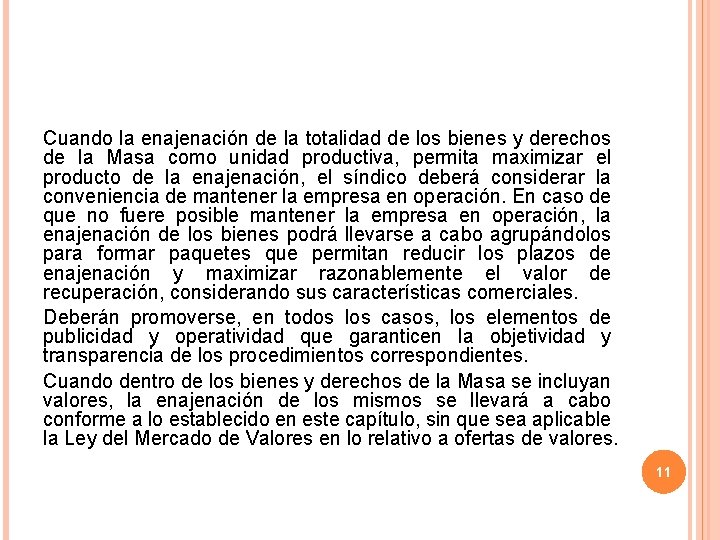 Cuando la enajenación de la totalidad de los bienes y derechos de la Masa como unidad productiva, permita maximizar el producto de la enajenación, el síndico deberá considerar la conveniencia de mantener la empresa en operación. En caso de que no fuere posible mantener la empresa en operación, la enajenación de los bienes podrá llevarse a cabo agrupándolos para formar paquetes que permitan reducir los plazos de enajenación y maximizar razonablemente el valor de recuperación, considerando sus características comerciales.

Deberán promoverse, en todos los casos, los elementos de publicidad y operatividad que garanticen la objetividad y transparencia de los procedimientos correspondientes.

Cuando dentro de los bienes y derechos de la Masa se incluyan valores, la enajenación de los mismos se llevará a cabo conforme a lo establecido en este capítulo, sin que sea aplicable la Ley del Mercado de Valores en lo relativo a ofertas de valores.

11